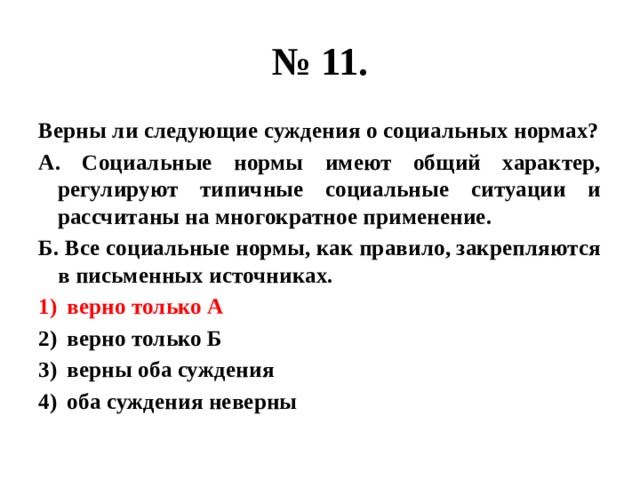 № 11.

Верны ли следующие суждения о социальных нормах?

А. Социальные нормы имеют общий характер, регулируют типичные социальные ситуации и рассчитаны на многократное применение.

Б. Все социальные нормы, как правило, закрепляются в письменных источниках.

1) верно только А
2) верно только Б
3) верны оба суждения
4) оба суждения неверны